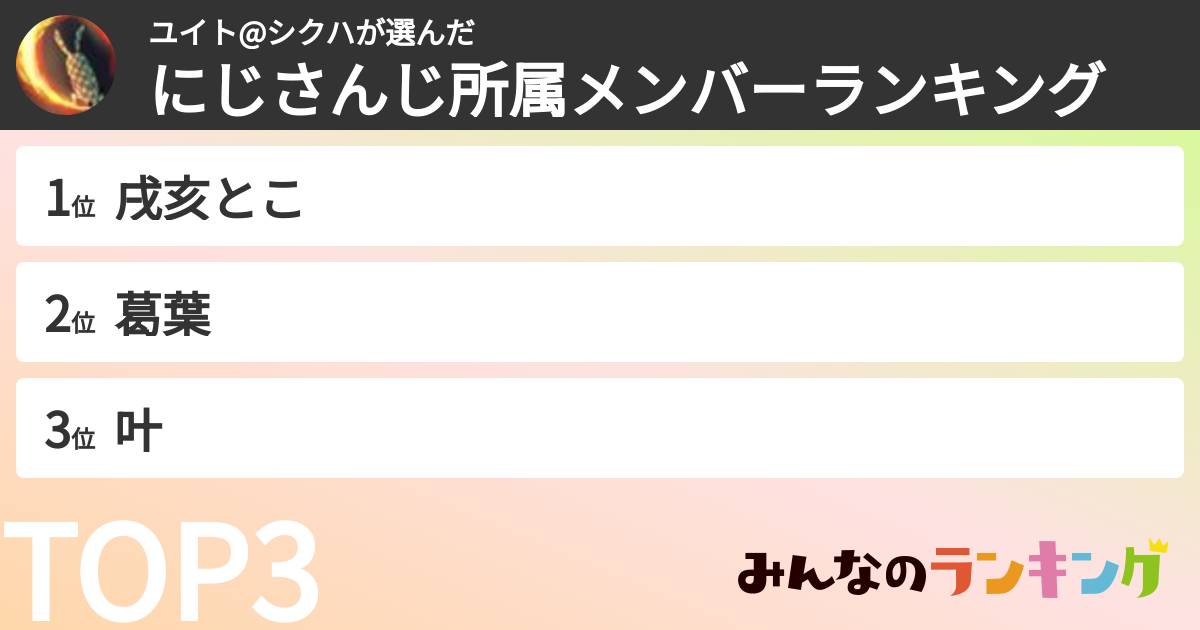 ユイト@シクハが選んだ
にじさんじ所属メンバーランキング

1位 戌亥とこ

2位 葛葉

3位 叶

TOP3

みんなのランキング